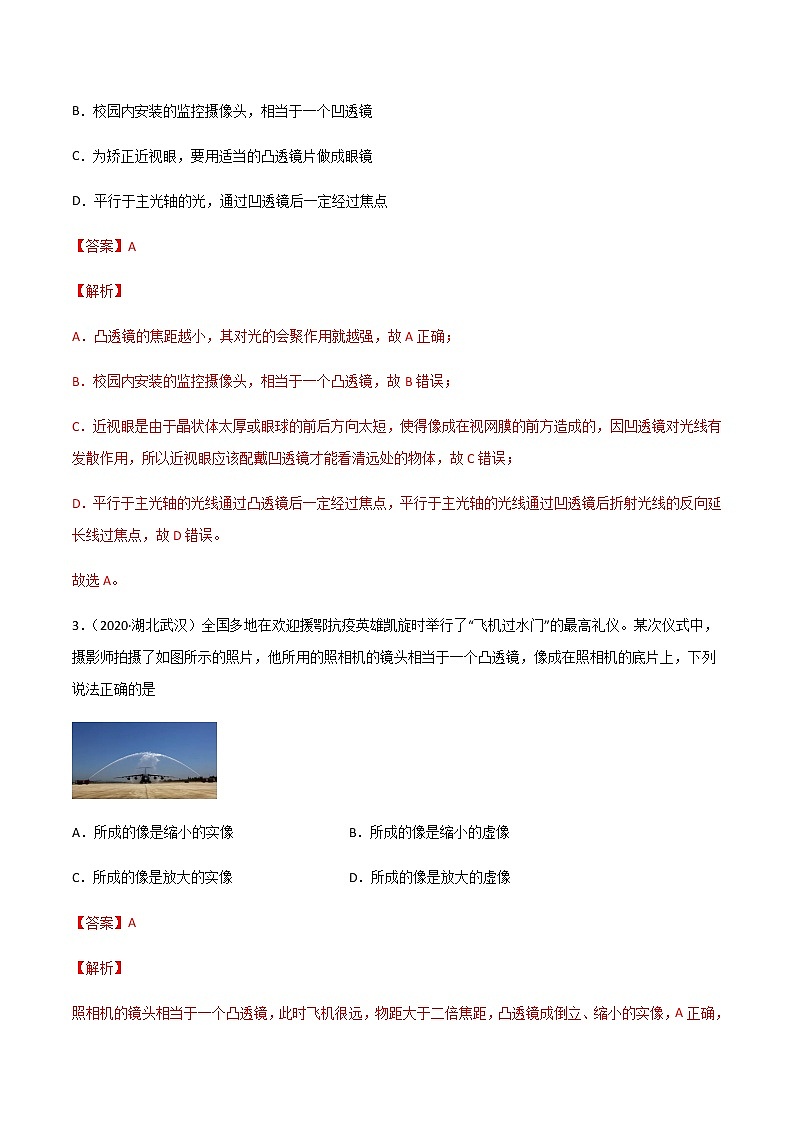 B．校园内安装的监控摄像头，相当于一个凹透镜

C．为矫正近视眼，要用适当的凸透镜片做成眼镜

D．平行于主光轴的光，通过凹透镜后一定经过焦点

【答案】A

【解析】

A．凸透镜的焦距越小，其对光的会聚作用就越强，故 A 正确；

B．校园内安装的监控摄像头，相当于一个凸透镜，故 B 错误；

C．近视眼是由于晶状体太厚或眼球的前后方向太短，使得像成在视网膜的前方造成的，因凹透镜对光线有发散作用，所以近视眼应该配戴凹透镜才能看清远处的物体，故 C 错误；

D．平行于主光轴的光线通过凸透镜后一定经过焦点，平行于主光轴的光线通过凹透镜后折射光线的反向延长线过焦点，故 D 错误。

故选 A。

3．（2020·湖北武汉）全国多地在欢迎援鄂抗疫英雄凯旋时举行了“飞机过水门”的最高礼仪。某次仪式中，摄影师拍摄了如图所示的照片，他所用的照相机的镜头相当于一个凸透镜，像成在照相机的底片上，下列说法正确的是

A．所成的像是缩小的实像

B．所成的像是缩小的虚像

C．所成的像是放大的实像

D．所成的像是放大的虚像

【答案】A

【解析】

照相机的镜头相当于一个凸透镜，此时飞机很远，物距大于二倍焦距，凸透镜成倒立、缩小的实像，A 正确，